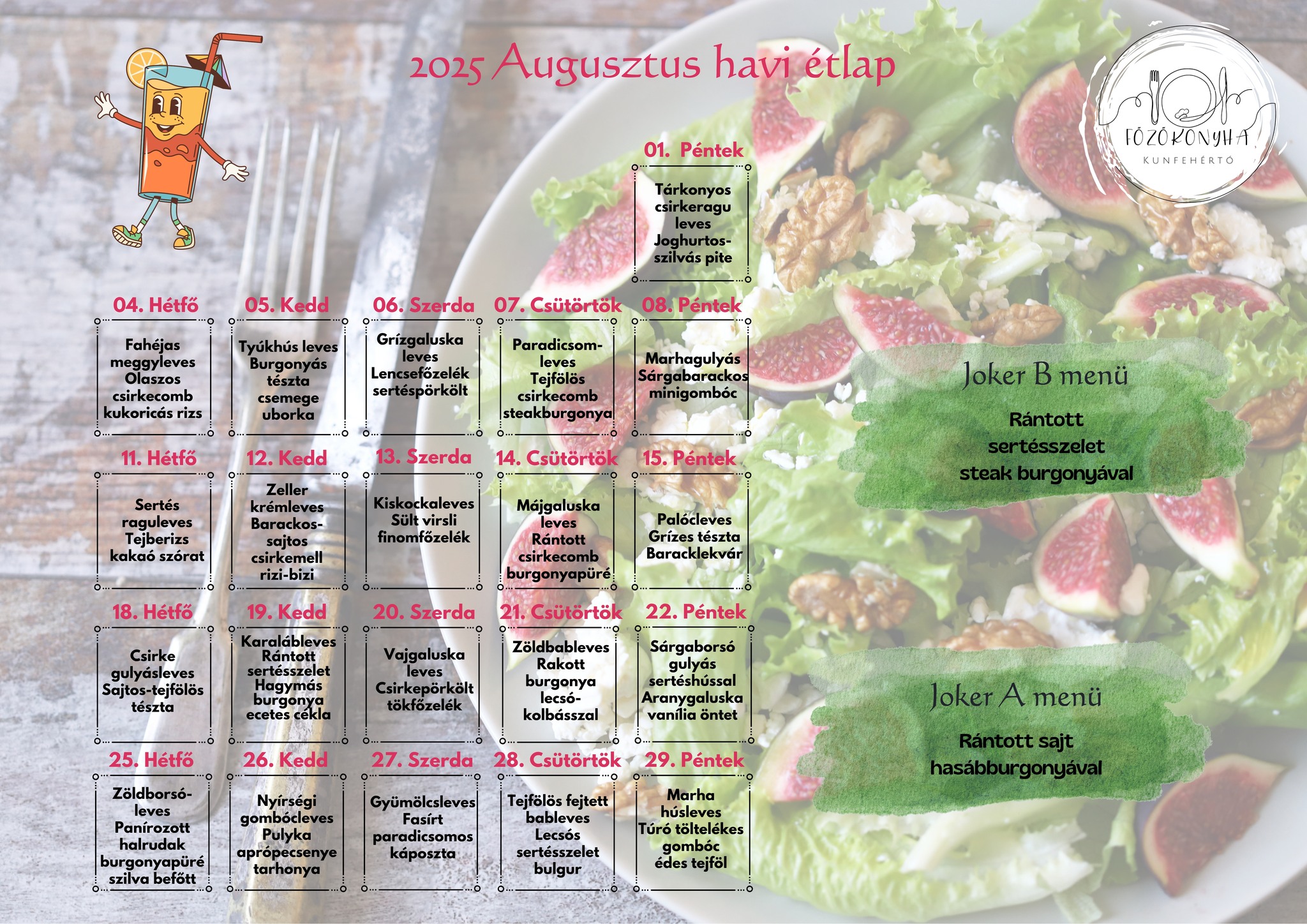 2025 Augusztus havi étlap

FŐZŐKONYHA
KUNFEHÉRTÓ

01. Péntek
Tárkonyos csirkeragu leves
Joghurtos-szilvás pite

04. Hétfő
Fahéjas meggyleves
Olaszos csirkecomb kukoricás rizs

05. Kedd
Tyúkhús leves
Burgonyás tészta
csemege uborka

06. Szerda
Grízgaluska leves
Lencsefőzelék sertéspörkölt

07. Csütörtök
Paradicsom-leves
Tejfölös csirkecomb steakburgonya

08. Péntek
Marhagulyás
Sárgabarackos minigombóc

11. Hétfő
Sertés raguleves
Tejberizs kakaó szórat

12. Kedd
Zeller krémleves
Barackos-sajtos csirkemell rizi-bizi

13. Szerda
Kiskockaleves
Sült virsli finomfőzelék

14. Csütörtök
Májgaluska leves
Rántott csirkecomb burgonyapüré

15. Péntek
Palócleves
Grízes tészta
Baracklekvár

18. Hétfő
Csirke gulyásleves
Sajtos-tejfölös tészta

19. Kedd
Karalábleves
Rántott sertésszelet
Hagymás burgonya
ecetes cékla

20. Szerda
Vajgaluska leves
Csirkepörkölt tökfőzelék

21. Csütörtök
Zöldbableves
Rakott burgonya lecsó-kolbásszal

22. Péntek
Sárgaborsó gulyás sertéshússal
Aranygaluska vanília öntet

25. Hétfő
Zöldborsó-leves
Panírozott halrudak burgonyapüré szilva befőtt

26. Kedd
Nyírségi gombócleves
Pulyka aprópecsenye tarhonya

27. Szerda
Gyümölcsleves
Fasírt paradicsomos káposzta

28. Csütörtök
Tejfölös fejtett bableves
Lecsós sertésszelet bulgur

29. Péntek
Marha húsleves
Túró töltelékes gombóc édes tejföl

Joker B menü
Rántott sertésszelet steak burgonyával

Joker A menü
Rántott sajt hasábburgonyával